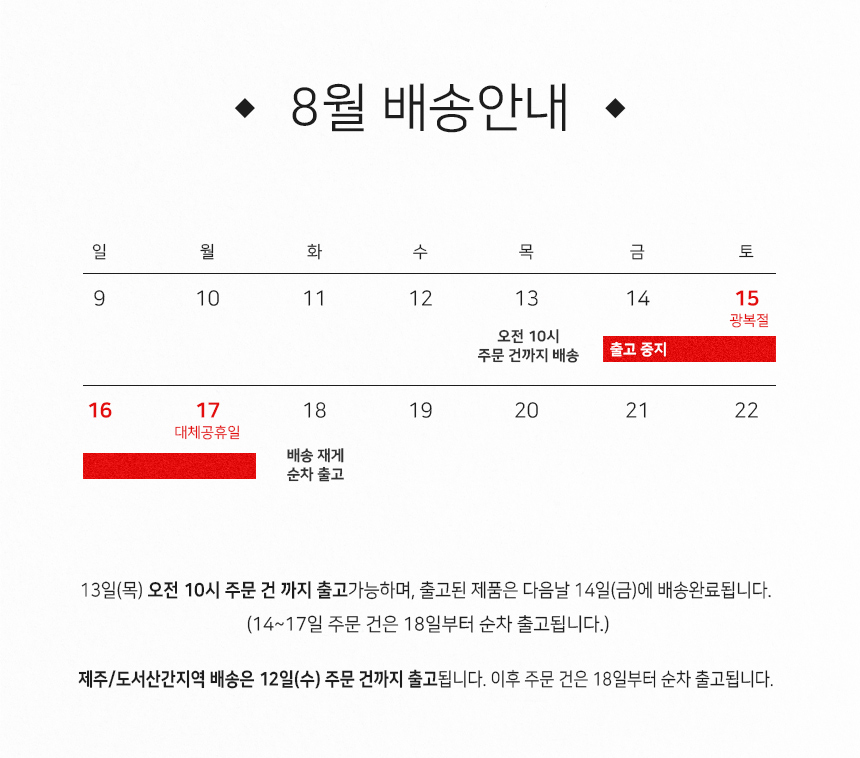 ◆ 8월 배송안내 ◆

| 일 | 월 | 화 | 수 | 목 | 금 | 토 |
|---|---|---|---|---|---|---|
| 9 | 10 | 11 | 12 | 13 오전 10시 주문 건까지 배송 | 14 출고 중지 | 15 광복절 |
| 16 | 17 대체공휴일 | 18 배송 재게 순차 출고 | 19 | 20 | 21 | 22 |

13일(목) 오전 10시 주문 건 까지 출고가능하며, 출고된 제품은 다음날 14일(금)에 배송완료됩니다.
(14~17일 주문 건은 18일부터 순차 출고됩니다.)

제주/도서산간지역 배송은 12일(수) 주문 건까지 출고됩니다. 이후 주문 건은 18일부터 순차 출고됩니다.